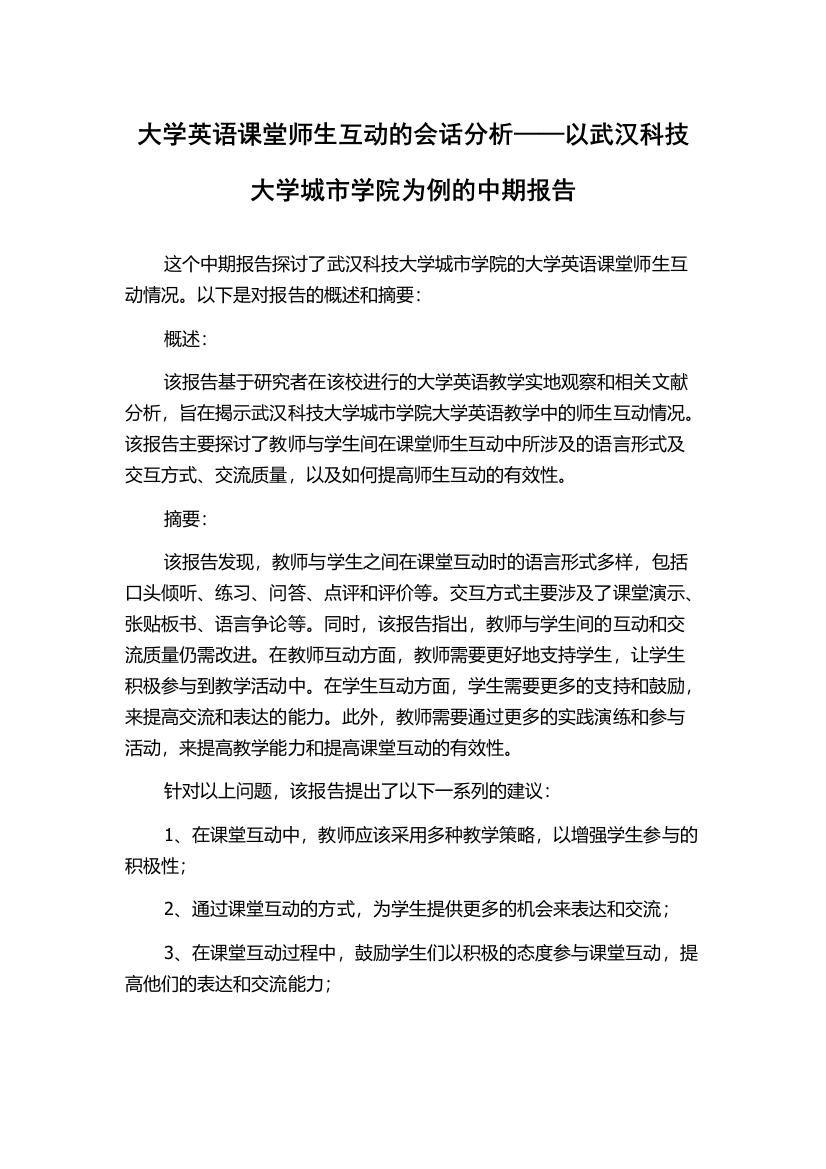 大学英语课堂师生互动的会话分析——以武汉科技大学城市学院为例的中期报告

这个中期报告探讨了武汉科技大学城市学院的大学英语课堂师生互动情况。以下是对报告的概述和摘要：

概述：

该报告基于研究者在该校进行的大学英语教学实地观察和相关文献分析，旨在揭示武汉科技大学城市学院大学英语教学中的师生互动情况。该报告主要探讨了教师与学生间在课堂师生互动中所涉及的语言形式及交互方式、交流质量，以及如何提高师生互动的有效性。

摘要：

该报告发现，教师与学生之间在课堂互动时的语言形式多样，包括口头倾听、练习、问答、点评和评价等。交互方式主要涉及了课堂演示、张贴板书、语言争论等。同时，该报告指出，教师与学生间的互动和交流质量仍需改进。在教师互动方面，教师需要更好地支持学生，让学生积极参与到教学活动中。在学生互动方面，学生需要更多的支持和鼓励，来提高交流和表达的能力。此外，教师需要通过更多的实践演练和参与活动，来提高教学能力和提高课堂互动的有效性。

针对以上问题，该报告提出了以下一系列的建议：

1、在课堂互动中，教师应该采用多种教学策略，以增强学生参与的积极性；

2、通过课堂互动的方式，为学生提供更多的机会来表达和交流；

3、在课堂互动过程中，鼓励学生们以积极的态度参与课堂互动，提高他们的表达和交流能力；